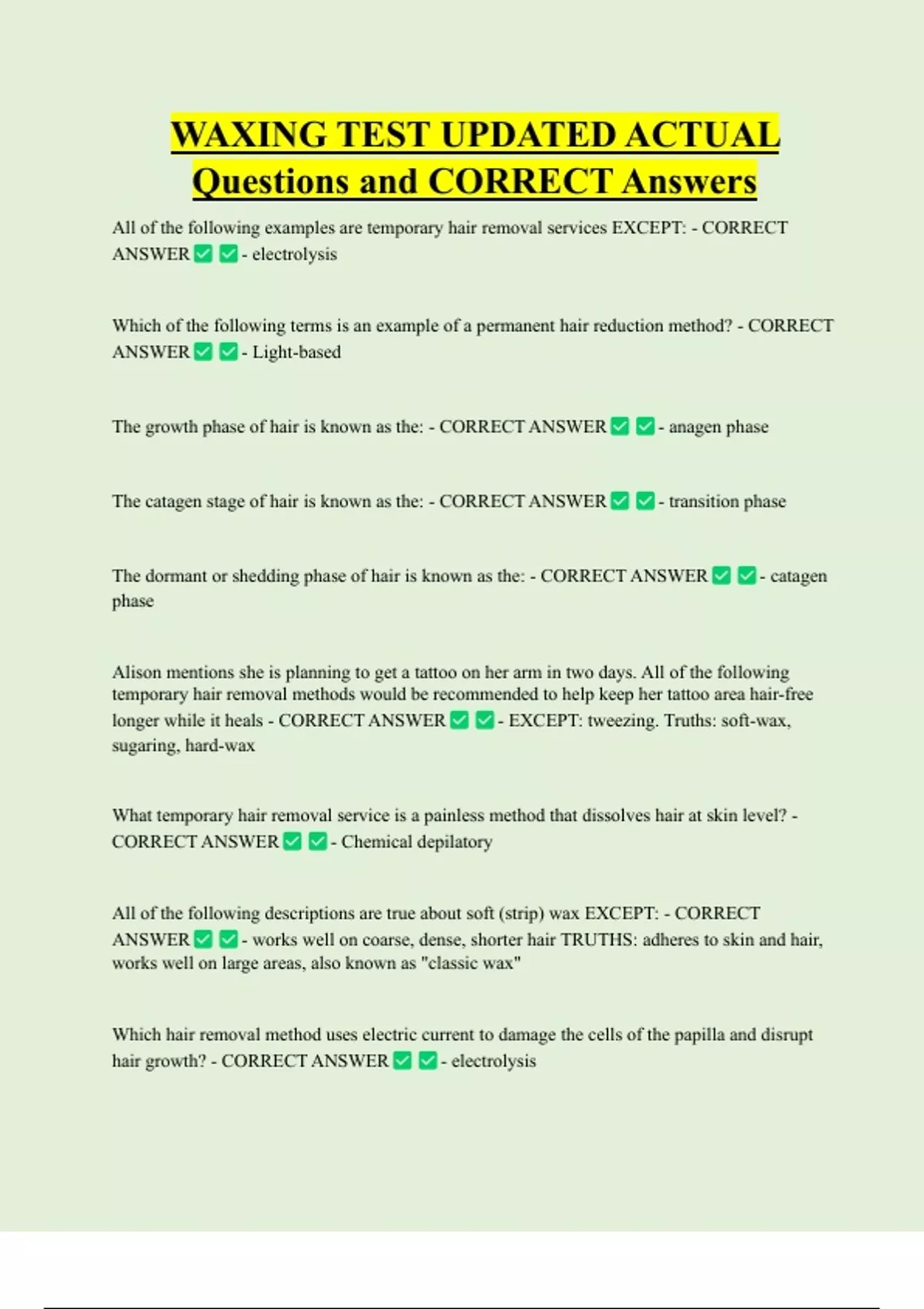 WAXING TEST UPDATED ACTUAL Questions and CORRECT Answers

All of the following examples are temporary hair removal services EXCEPT: - CORRECT ANSWER ✅ ✅ - electrolysis

Which of the following terms is an example of a permanent hair reduction method? - CORRECT ANSWER ✅ ✅ - Light-based

The growth phase of hair is known as the: - CORRECT ANSWER ✅ ✅ - anagen phase

The catagen stage of hair is known as the: - CORRECT ANSWER ✅ ✅ - transition phase

The dormant or shedding phase of hair is known as the: - CORRECT ANSWER ✅ ✅ - catagen phase

Alison mentions she is planning to get a tattoo on her arm in two days. All of the following temporary hair removal methods would be recommended to help keep her tattoo area hair-free longer while it heals - CORRECT ANSWER ✅ ✅ - EXCEPT: tweezing. Truths: soft-wax, sugaring, hard-wax

What temporary hair removal service is a painless method that dissolves hair at skin level? - CORRECT ANSWER ✅ ✅ - Chemical depilatory

All of the following descriptions are true about soft (strip) wax EXCEPT: - CORRECT ANSWER ✅ ✅ - works well on coarse, dense, shorter hair TRUTHS: adheres to skin and hair, works well on large areas, also known as "classic wax"

Which hair removal method uses electric current to damage the cells of the papilla and disrupt hair growth? - CORRECT ANSWER ✅ ✅ - electrolysis